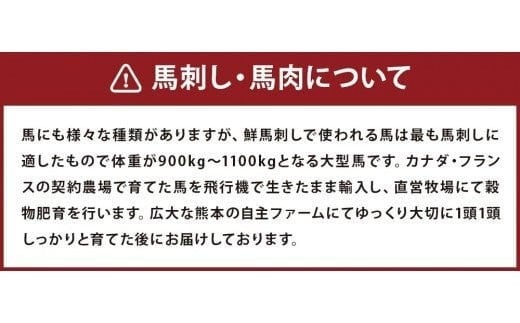 馬刺し・馬肉について

馬にも様々な種類がありますが、鮮馬刺しで使われる馬は最も馬刺しに適したもので体重が900kg～1100kgとなる大型馬です。カナダ・フランスの契約農場で育てた馬を飛行機で生きたまま輸入し、直営牧場にて穀物肥育を行います。広大な熊本の自主ファームにてゆっくり大切に1頭1頭しっかりと育てた後にお届けしております。